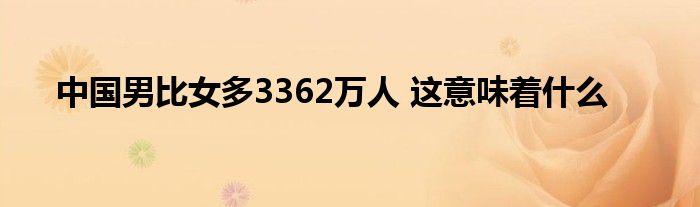 中国男比女多3362万人 这意味着什么